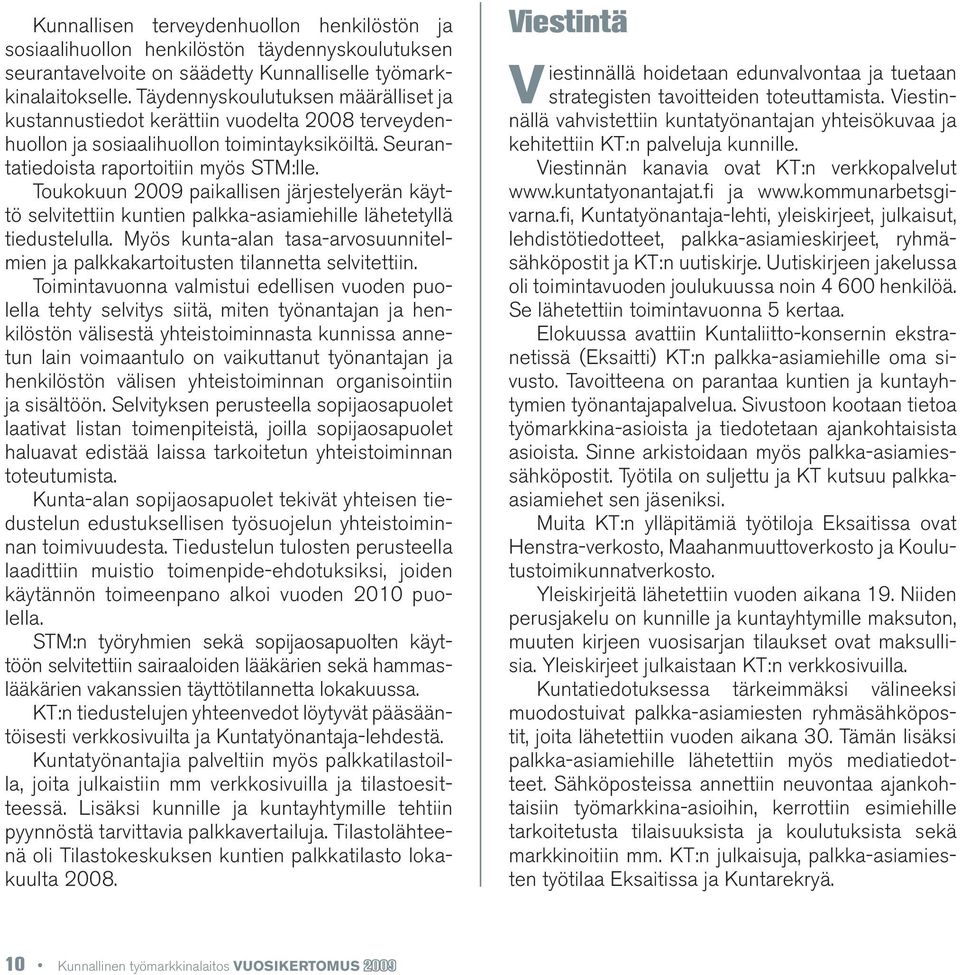 Kunnallisen terveydenhuollon henkilöstön ja sosiaalihuollon henkilöstön täydennyskoulutuksen seurantavelvoite on säädetty Kunnalliselle työmarkkinalaitokselle. Täydennyskoulutuksen määrälliset ja kustannustiedot kerättiin vuodelta 2008 terveydenhuollon ja sosiaalihuollon toimintayksiköiltä. Seurantatiedoista raportoitiin myös STM:lle.

Toukokuun 2009 paikallisen järjestelyerän käyttö selvitettiin kuntien palkka-asiamiehille lähetetyllä tiedustelulla. Myös kunta-alan tasa-arvosuunnitelmien ja palkkakartoitusten tilannetta selvitettiin.

Toimintavuonna valmistui edellisen vuoden puolella tehty selvitys siitä, miten työnantajan ja henkilöstön välisestä yhteistoiminnasta kunnissa annetun lain voimaantulo on vaikuttanut työnantajan ja henkilöstön välisen yhteistoiminnan organisointiin ja sisältöön. Selvityksen perusteella sopijaosapuolet laativat listan toimenpiteistä, joilla sopijaosapuolet haluavat edistää laissa tarkoitetun yhteistoiminnan toteutumista.

Kunta-alan sopijaosapuolet tekivät yhteisen tiedustelun edustuksellisen työsuojelun yhteistoiminnan toimivuudesta. Tiedustelun tulosten perusteella laadittiin muistio toimenpide-ehdotuksiksi, joiden käytännön toimeenpano alkoi vuoden 2010 puolella.

STM:n työryhmien sekä sopijaosapuolten käyttöön selvitettiin sairaaloiden lääkärien sekä hammaslääkärien vakanssien täyttötilannetta lokakuussa.

KT:n tiedustelujen yhteenvedot löytyvät pääsääntöisesti verkkosivuilta ja Kuntatyönantaja-lehdestä.

Kuntatyönantajia palveltiin myös palkkatilastoilla, joita julkaistiin mm verkkosivuilla ja tilastoesitteessä. Lisäksi kunnille ja kuntayhtymille tehtiin pyynnöstä tarvittavia palkkavertailuja. Tilastolähteenä oli Tilastokeskuksen kuntien palkkatilasto lokakuulta 2008.

Viestintä

Viestinnällä hoidetaan edunvalvontaa ja tuetaan strategisten tavoitteiden toteuttamista. Viestinnällä vahvistettiin kuntatyönantajan yhteisökuvaa ja kehitettiin KT:n palveluja kunnille.

Viestinnän kanavia ovat KT:n verkkopalvelut www.kuntatyonantajat.fi ja www.kommunarbetsgivarna.fi, Kuntatyönantaja-lehti, yleiskirjeet, julkaisut, lehdistötiedotteet, palkka-asiamieskirjeet, ryhmäsähköpostit ja KT:n uutiskirje. Uutiskirjeen jakelussa oli toimintavuoden joulukuussa noin 4 600 henkilöä. Se lähetettiin toimintavuonna 5 kertaa.

Elokuussa avattiin Kuntaliitto-konsernin ekstranetissä (Eksaitti) KT:n palkka-asiamiehille oma sivusto. Tavoitteena on parantaa kuntien ja kuntayhtymien työnantajapalvelua. Sivustoon kootaan tietoa työmarkkina-asioista ja tiedotetaan ajankohtaisista asioista. Sinne arkistoidaan myös palkka-asiamiessähköpostit. Työtila on suljettu ja KT kutsuu palkka-asiamiehet sen jäseniksi.

Muita KT:n ylläpitämiä työtiloja Eksaitissa ovat Henstra-verkosto, Maahanmuuttoverkosto ja Koulutustoimikunnatverkosto.

Yleiskirjeitä lähetettiin vuoden aikana 19. Niiden perusjakelu on kunnille ja kuntayhtymille maksuton, muuten kirjeen vuosisarjan tilaukset ovat maksullisia. Yleiskirjeet julkaistaan KT:n verkkosivuilla.

Kuntatiedotuksessa tärkeimmäksi välineeksi muodostuivat palkka-asiamiesten ryhmäsähköpostit, joita lähetettiin vuoden aikana 30. Tämän lisäksi palkka-asiamiehille lähetettiin myös mediatiedotteet. Sähköposteissa annettiin neuvontaa ajankohtaisiin työmarkkina-asioihin, kerrottiin esimiehille tarkoitetusta tilaisuuksista ja koulutuksista sekä markkinoitiin mm. KT:n julkaisuja, palkka-asiamiesten työtilaa Eksaitissa ja Kuntarekryä.

10 • Kunnallinen työmarkkinalaitos VUOSIKERTOMUS 2009